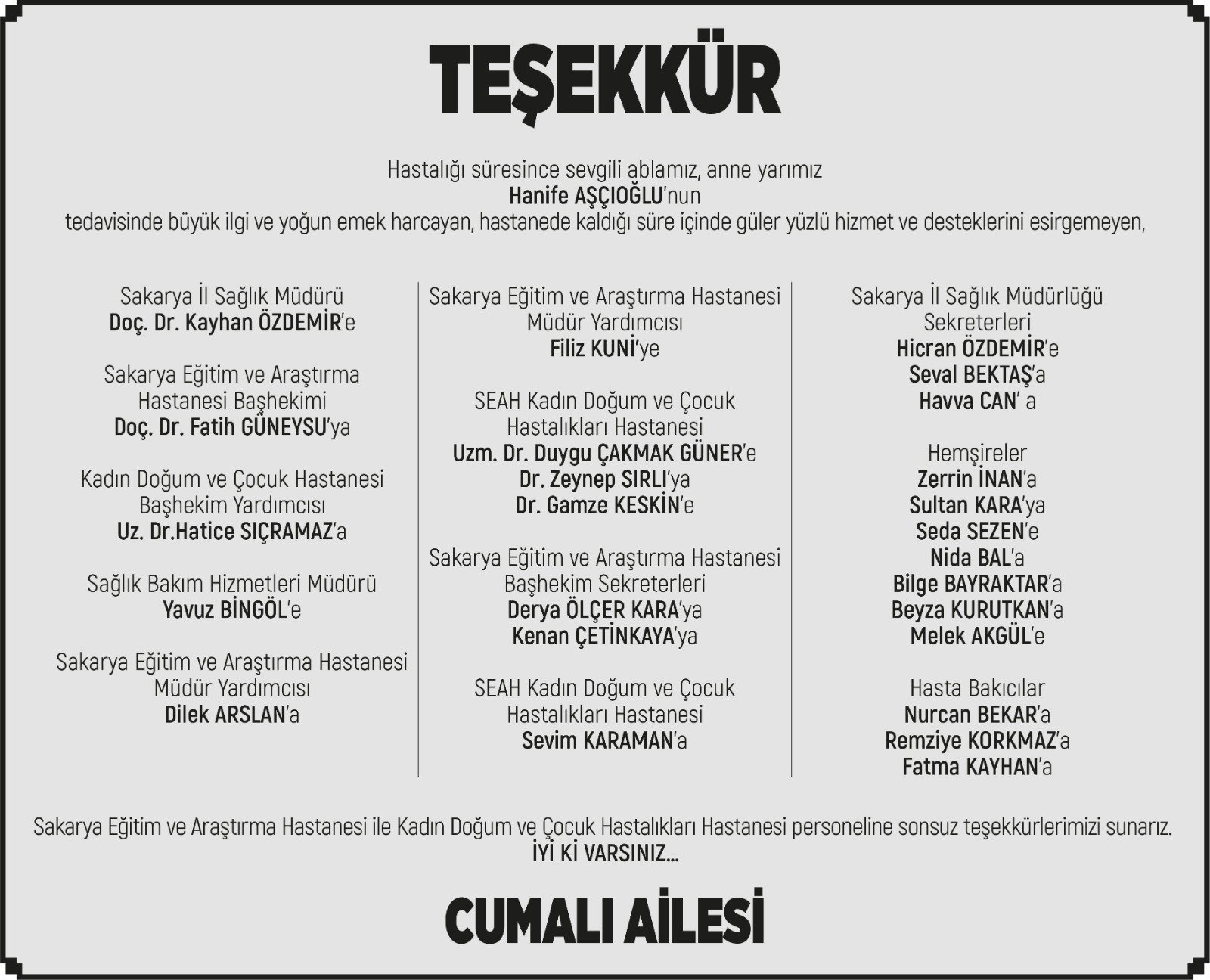 TEŞEKKÜR

Hastalığı süresince sevgili ablamız, anne yarımız
Hanife AŞÇIOĞLU'nun
tedavisinde büyük ilgi ve yoğun emek harcayan, hastanede kaldığı süre içinde güler yüzlü hizmet ve desteklerini esirgemeyen,

Sakarya İl Sağlık Müdürü
Doç. Dr. Kayhan ÖZDEMİR'e

Sakarya Eğitim ve Araştırma
Hastanesi Başhekimi
Doç. Dr. Fatih GÜNEYSU'ya

Kadın Doğum ve Çocuk Hastanesi
Başhekim Yardımcısı
Uz. Dr.Hatice SIÇRAMAZ'a

Sağlık Bakım Hizmetleri Müdürü
Yavuz BİNGÖL'e

Sakarya Eğitim ve Araştırma Hastanesi
Müdür Yardımcısı
Dilek ARSLAN'a

Sakarya Eğitim ve Araştırma Hastanesi
Müdür Yardımcısı
Filiz KUNİ'ye

SEAH Kadın Doğum ve Çocuk
Hastalıkları Hastanesi
Uzm. Dr. Duygu ÇAKMAK GÜNER'e
Dr. Zeynep SIRLI'ya
Dr. Gamze KESKİN'e

Sakarya Eğitim ve Araştırma Hastanesi
Başhekim Sekreterleri
Derya ÖLÇER KARA'ya
Kenan ÇETİNKAYA'ya

SEAH Kadın Doğum ve Çocuk
Hastalıkları Hastanesi
Sevim KARAMAN'a

Sakarya İl Sağlık Müdürlüğü
Sekreterleri
Hicran ÖZDEMİR'e
Seval BEKTAŞ'a
Havva CAN' a

Hemşireler
Zerrin İNAN'a
Sultan KARA'ya
Seda SEZEN'e
Nida BAL'a
Bilge BAYRAKTAR'a
Beyza KURUTKAN'a
Melek AKGÜL'e

Hasta Bakıcılar
Nurcan BEKAR'a
Remziye KORKMAZ'a
Fatma KAYHAN'a

Sakarya Eğitim ve Araştırma Hastanesi ile Kadın Doğum ve Çocuk Hastalıkları Hastanesi personeline sonsuz teşekkürlerimizi sunarız.
İYİ Kİ VARSINIZ...

CUMALI AİLESİ